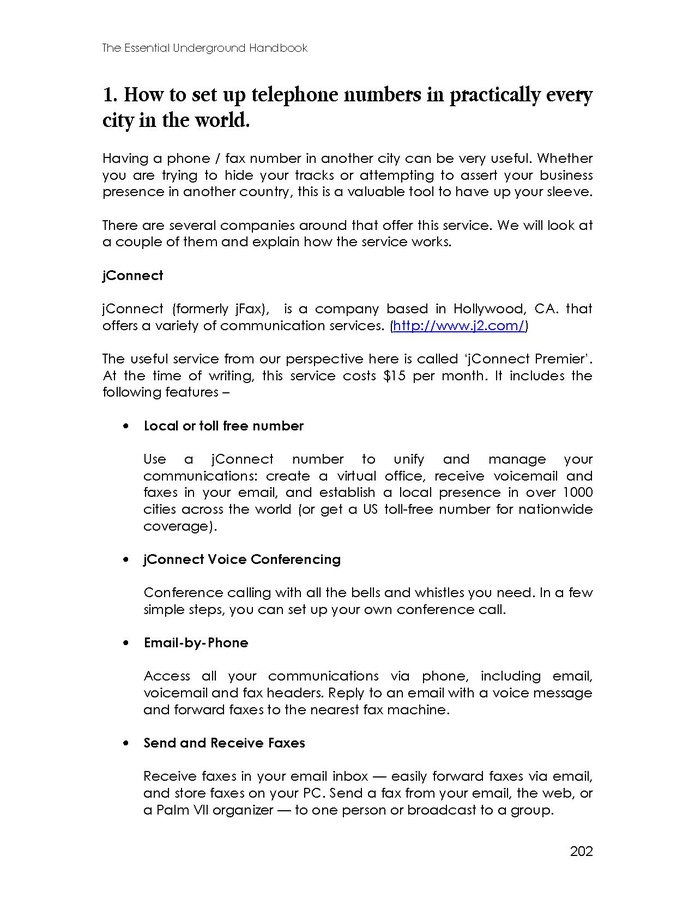 The Essential Underground Handbook

1. How to set up telephone numbers in practically every city in the world.

Having a phone / fax number in another city can be very useful. Whether you are trying to hide your tracks or attempting to assert your business presence in another country, this is a valuable tool to have up your sleeve.

There are several companies around that offer this service. We will look at a couple of them and explain how the service works.

jConnect

jConnect (formerly jFax), is a company based in Hollywood, CA. that offers a variety of communication services. (http://www.j2.com/)

The useful service from our perspective here is called 'jConnect Premier'. At the time of writing, this service costs $15 per month. It includes the following features –

• Local or toll free number

Use a jConnect number to unify and manage your communications: create a virtual office, receive voicemail and faxes in your email, and establish a local presence in over 1000 cities across the world (or get a US toll-free number for nationwide coverage).

• jConnect Voice Conferencing

Conference calling with all the bells and whistles you need. In a few simple steps, you can set up your own conference call.

• Email-by-Phone

Access all your communications via phone, including email, voicemail and fax headers. Reply to an email with a voice message and forward faxes to the nearest fax machine.

• Send and Receive Faxes

Receive faxes in your email inbox — easily forward faxes via email, and store faxes on your PC. Send a fax from your email, the web, or a Palm VII organizer — to one person or broadcast to a group.

202